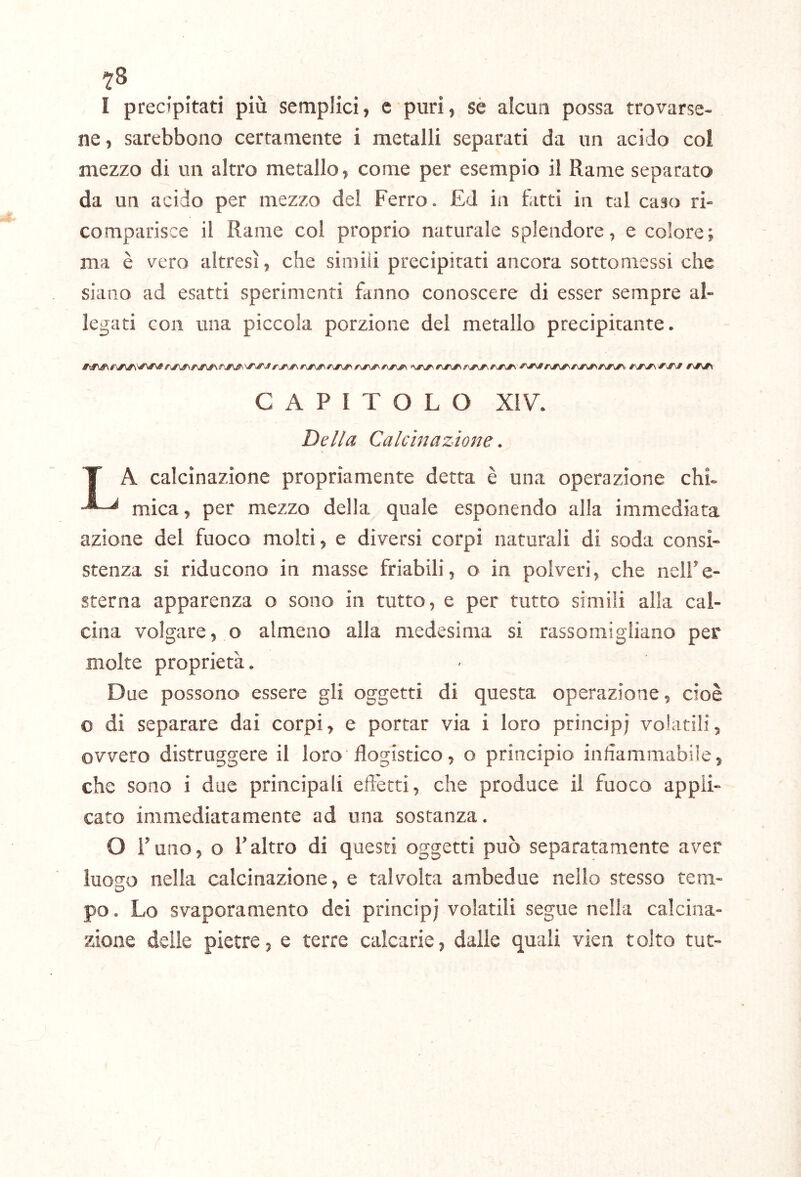 78

I precipitati più semplici, e puri, se alcun possa trovarsene, sarebbono certamente i metalli separati da un acido col mezzo di un altro metallo, come per esempio il Rame separato da un acido per mezzo del Ferro. Ed in fatti in tal caso ricomparisce il Rame col proprio naturale splendore, e colore; ma è vero altresì, che simili precipitati ancora sottomessi che siano ad esatti sperimenti fanno conoscere di esser sempre allegati con una piccola porzione del metallo precipitante.

CAPITOLO XIV.

Della Calcinazione.

LA calcinazione propriamente detta è una operazione chimica, per mezzo della quale esponendo alla immediata azione del fuoco molti, e diversi corpi naturali di soda consistenza si riducono in masse friabili, o in polveri, che nell'esterna apparenza o sono in tutto, e per tutto simili alla calcina volgare, o almeno alla medesima si rassomigliano per molte proprietà.

Due possono essere gli oggetti di questa operazione, cioè o di separare dai corpi, e portar via i loro principj volatili, ovvero distruggere il loro flogistico, o principio infiammabile, che sono i due principali effetti, che produce il fuoco applicato immediatamente ad una sostanza.

O l'uno, o l'altro di questi oggetti può separatamente aver luogo nella calcinazione, e talvolta ambedue nello stesso tempo. Lo svaporamento dei principj volatili segue nella calcinazione delle pietre, e terre calcarie, dalle quali vien tolto tut-